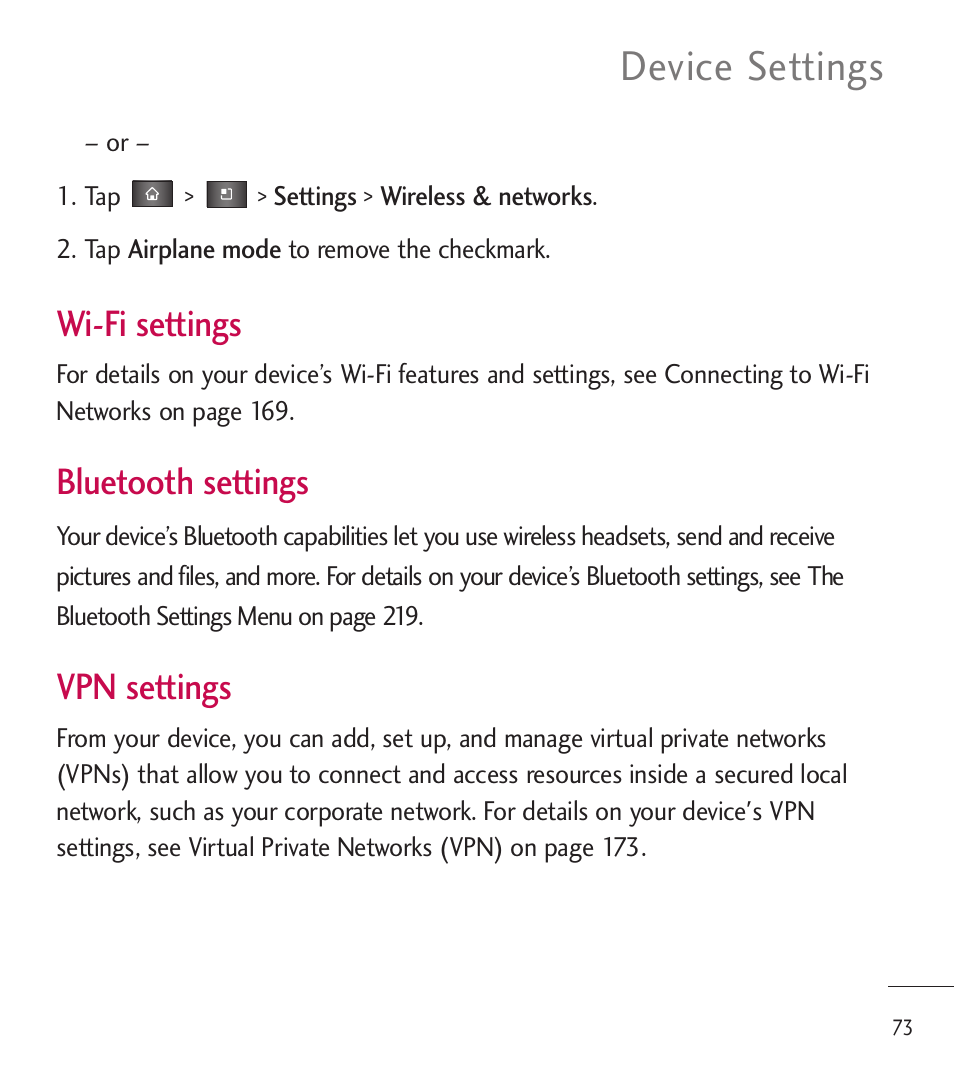 Device Settings

– or –

1. Tap > > Settings > Wireless & networks.

2. Tap Airplane mode to remove the checkmark.

Wi-Fi settings

For details on your device's Wi-Fi features and settings, see Connecting to Wi-Fi Networks on page 169.

Bluetooth settings

Your device's Bluetooth capabilities let you use wireless headsets, send and receive pictures and files, and more. For details on your device's Bluetooth settings, see The Bluetooth Settings Menu on page 219.

VPN settings

From your device, you can add, set up, and manage virtual private networks (VPNs) that allow you to connect and access resources inside a secured local network, such as your corporate network. For details on your device's VPN settings, see Virtual Private Networks (VPN) on page 173.

73